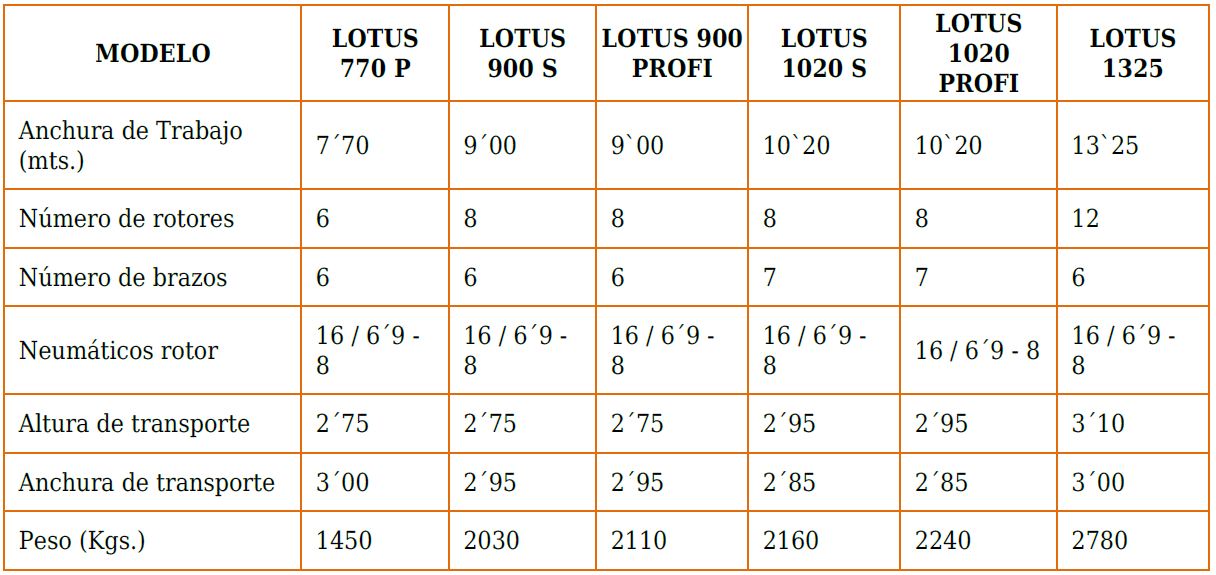 | MODELO | LOTUS 770 P | LOTUS 900 S | LOTUS 900 PROFI | LOTUS 1020 S | LOTUS 1020 PROFI | LOTUS 1325 |
|---|---|---|---|---|---|---|
| Anchura de Trabajo (mts.) | 7´70 | 9´00 | 9`00 | 10`20 | 10`20 | 13`25 |
| Número de rotores | 6 | 8 | 8 | 8 | 8 | 12 |
| Número de brazos | 6 | 6 | 6 | 7 | 7 | 6 |
| Neumáticos rotor | 16 / 6´9 - 8 | 16 / 6´9 - 8 | 16 / 6´9 - 8 | 16 / 6´9 - 8 | 16 / 6´9 - 8 | 16 / 6´9 - 8 |
| Altura de transporte | 2´75 | 2´75 | 2´75 | 2´95 | 2´95 | 3´10 |
| Anchura de transporte | 3´00 | 2´95 | 2´95 | 2´85 | 2´85 | 3´00 |
| Peso (Kgs.) | 1450 | 2030 | 2110 | 2160 | 2240 | 2780 |